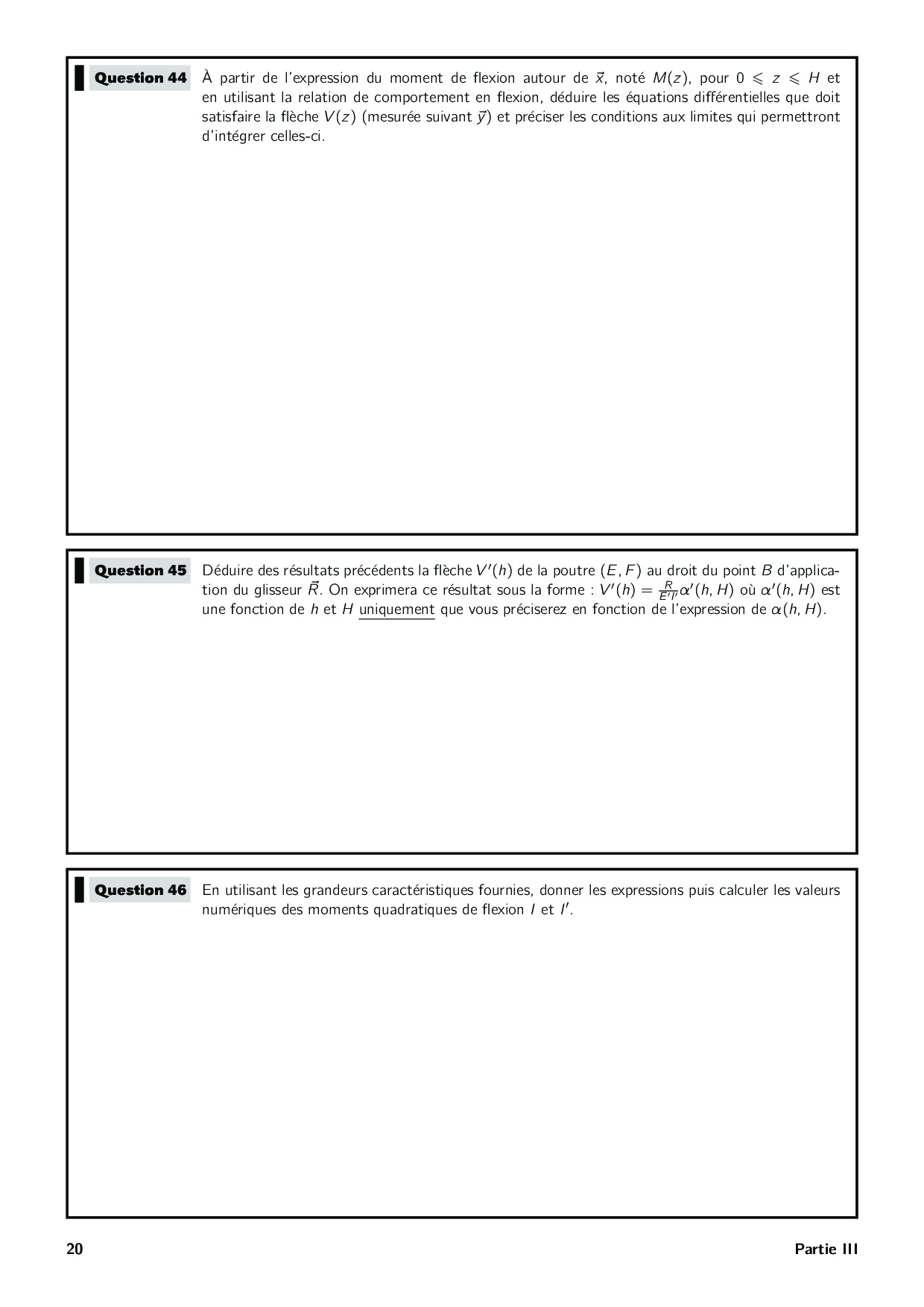 Question 44 À partir de l'expression du moment de flexion autour de $\vec{x}$, noté $M(z)$, pour $0 \leqslant z \leqslant H$ et en utilisant la relation de comportement en flexion, déduire les équations différentielles que doit satisfaire la flèche $V(z)$ (mesurée suivant $\vec{y}$) et préciser les conditions aux limites qui permettront d'intégrer celles-ci.

Question 45 Déduire des résultats précédents la flèche $V'(h)$ de la poutre $(E, F)$ au droit du point $B$ d'application du glisseur $\vec{R}$. On exprimera ce résultat sous la forme : $V'(h) = \frac{R}{E'I'}\alpha'(h, H)$ où $\alpha'(h, H)$ est une fonction de $h$ et $H$ uniquement que vous préciserez en fonction de l'expression de $\alpha(h, H)$.

Question 46 En utilisant les grandeurs caractéristiques fournies, donner les expressions puis calculer les valeurs numériques des moments quadratiques de flexion $I$ et $I'$.

20

Partie III